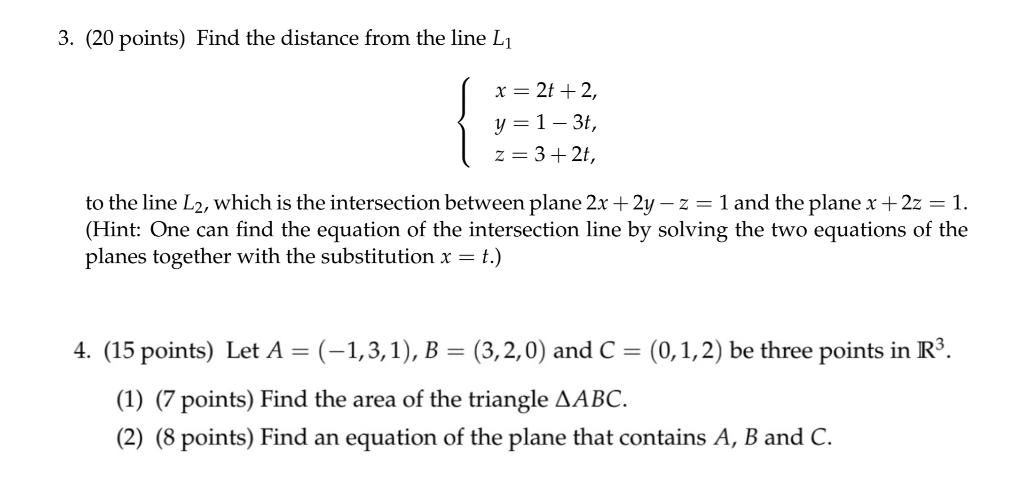 3. (20 points) Find the distance from the line $L_1$

$$\begin{cases} x = 2t + 2, \\ y = 1 - 3t, \\ z = 3 + 2t, \end{cases}$$

to the line $L_2$, which is the intersection between plane $2x + 2y - z = 1$ and the plane $x + 2z = 1$. (Hint: One can find the equation of the intersection line by solving the two equations of the planes together with the substitution $x = t$.)

4. (15 points) Let $A = (-1, 3, 1)$, $B = (3, 2, 0)$ and $C = (0, 1, 2)$ be three points in $\mathbb{R}^3$.

(1) (7 points) Find the area of the triangle $\Delta ABC$.

(2) (8 points) Find an equation of the plane that contains $A$, $B$ and $C$.